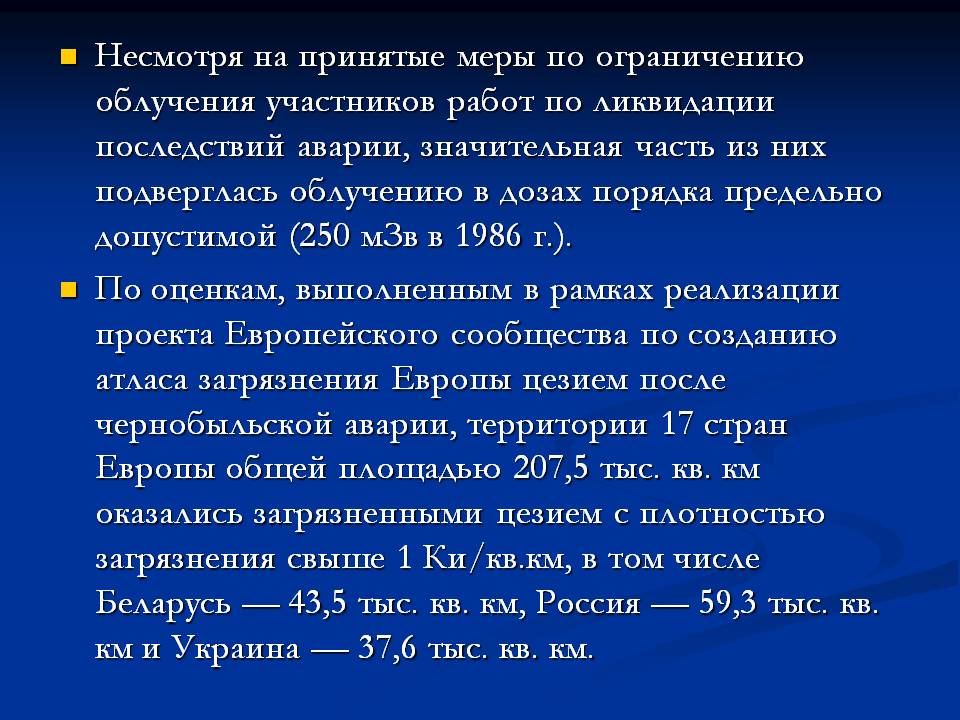 • Несмотря на принятые меры по ограничению облучения участников работ по ликвидации последствий аварии, значительная часть из них подверглась облучению в дозах порядка предельно допустимой (250 мЗв в 1986 г.).

• По оценкам, выполненным в рамках реализации проекта Европейского сообщества по созданию атласа загрязнения Европы цезием после чернобыльской аварии, территории 17 стран Европы общей площадью 207,5 тыс. кв. км оказались загрязненными цезием с плотностью загрязнения свыше 1 Ки/кв.км, в том числе Беларусь — 43,5 тыс. кв. км, Россия — 59,3 тыс. кв. км и Украина — 37,6 тыс. кв. км.